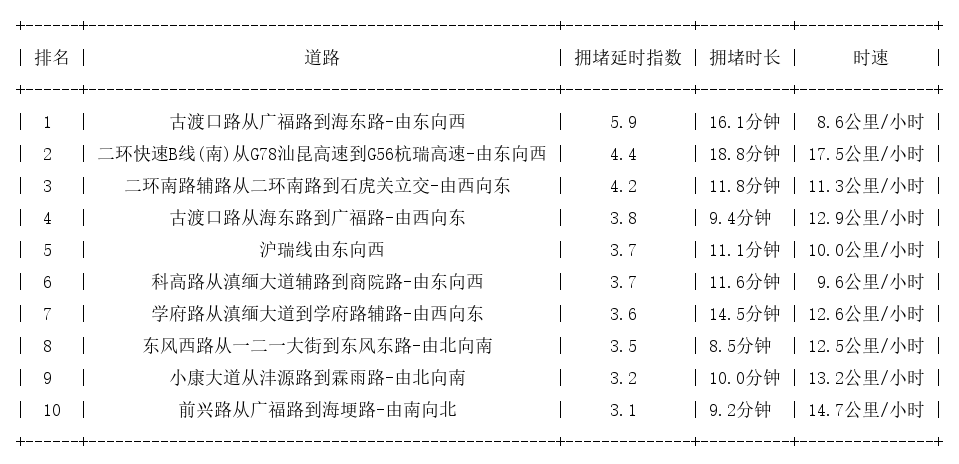 | 排名 | 道路 | 拥堵延时指数 | 拥堵时长 | 时速 |
|---|---|---|---|---|
| 1 | 古渡口路从广福路到海东路-由东向西 | 5.9 | 16.1分钟 | 8.6公里/小时 |
| 2 | 二环快速B线(南)从G78汕昆高速到G56杭瑞高速-由东向西 | 4.4 | 18.8分钟 | 17.5公里/小时 |
| 3 | 二环南路辅路从二环南路到石虎关立交-由西向东 | 4.2 | 11.8分钟 | 11.3公里/小时 |
| 4 | 古渡口路从海东路到广福路-由西向东 | 3.8 | 9.4分钟 | 12.9公里/小时 |
| 5 | 沪瑞线由东向西 | 3.7 | 11.1分钟 | 10.0公里/小时 |
| 6 | 科高路从滇缅大道辅路到商院路-由东向西 | 3.7 | 11.6分钟 | 9.6公里/小时 |
| 7 | 学府路从滇缅大道到学府路辅路-由西向东 | 3.6 | 14.5分钟 | 12.6公里/小时 |
| 8 | 东风西路从一二一大街到东风东路-由北向南 | 3.5 | 8.5分钟 | 12.5公里/小时 |
| 9 | 小康大道从沣源路到霖雨路-由北向南 | 3.2 | 10.0分钟 | 13.2公里/小时 |
| 10 | 前兴路从广福路到海埂路-由南向北 | 3.1 | 9.2分钟 | 14.7公里/小时 |